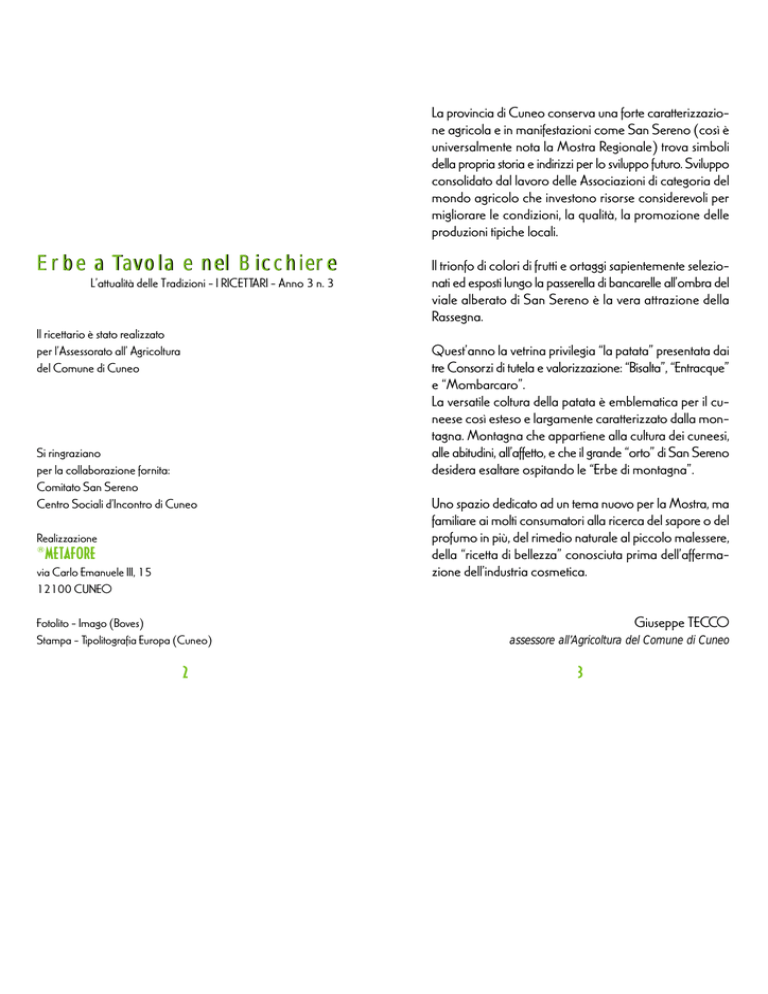 Erbe a Tavola e nel Bicchiere
L'attualità delle Tradizioni - I RICETTARI - Anno 3 n. 3

Il ricettario è stato realizzato per l'Assessorato all' Agricoltura del Comune di Cuneo

Si ringraziano per la collaborazione fornita:
Comitato San Sereno
Centro Sociali d'Incontro di Cuneo

Realizzazione
*METAFORE
via Carlo Emanuele III, 15
12100 CUNEO

Fotolito - Imago (Boves)
Stampa - Tipolitografia Europa (Cuneo)

2

La provincia di Cuneo conserva una forte caratterizzazione agricola e in manifestazioni come San Sereno (così è universalmente nota la Mostra Regionale) trova simboli della propria storia e indirizzi per lo sviluppo futuro. Sviluppo consolidato dal lavoro delle Associazioni di categoria del mondo agricolo che investono risorse considerevoli per migliorare le condizioni, la qualità, la promozione delle produzioni tipiche locali.

Il trionfo di colori di frutti e ortaggi sapientemente selezionati ed esposti lungo la passerella di bancarelle all'ombra del viale alberato di San Sereno è la vera attrazione della Rassegna.

Quest'anno la vetrina privilegia "la patata" presentata dai tre Consorzi di tutela e valorizzazione: "Bisalta", "Entracque" e "Mombarcaro".
La versatile coltura della patata è emblematica per il cuneese così esteso e largamente caratterizzato dalla montagna. Montagna che appartiene alla cultura dei cuneesi, alle abitudini, all'affetto, e che il grande "orto" di San Sereno desidera esaltare ospitando le "Erbe di montagna".

Uno spazio dedicato ad un tema nuovo per la Mostra, ma familiare ai molti consumatori alla ricerca del sapore o del profumo in più, del rimedio naturale al piccolo malessere, della "ricetta di bellezza" conosciuta prima dell'affermazione dell'industria cosmetica.

Giuseppe TECCO
assessore all'Agricoltura del Comune di Cuneo

3